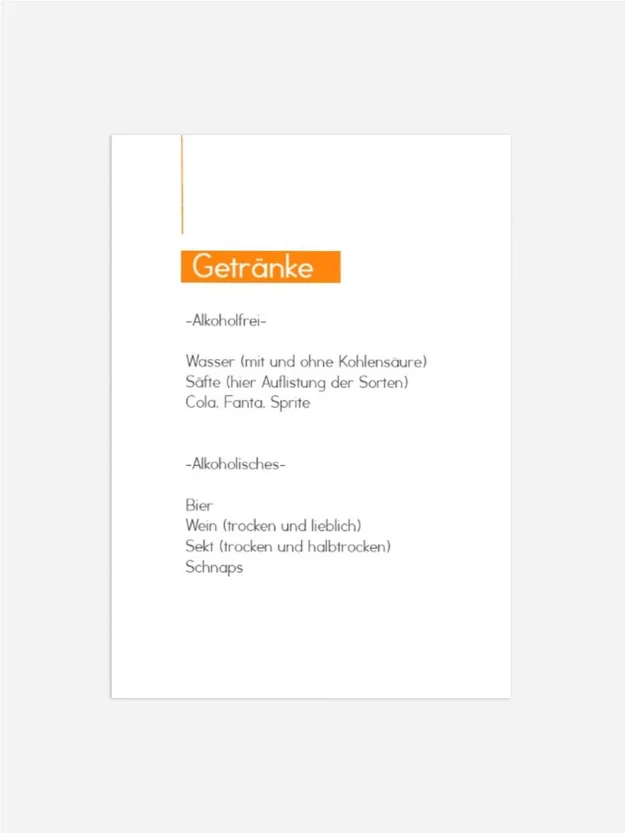 Getränke

-Alkoholfrei-

Wasser (mit und ohne Kohlensäure)
Säfte (hier Auflistung der Sorten)
Cola. Fanta. Sprite

-Alkoholisches-

Bier
Wein (trocken und lieblich)
Sekt (trocken und halbtrocken)
Schnaps